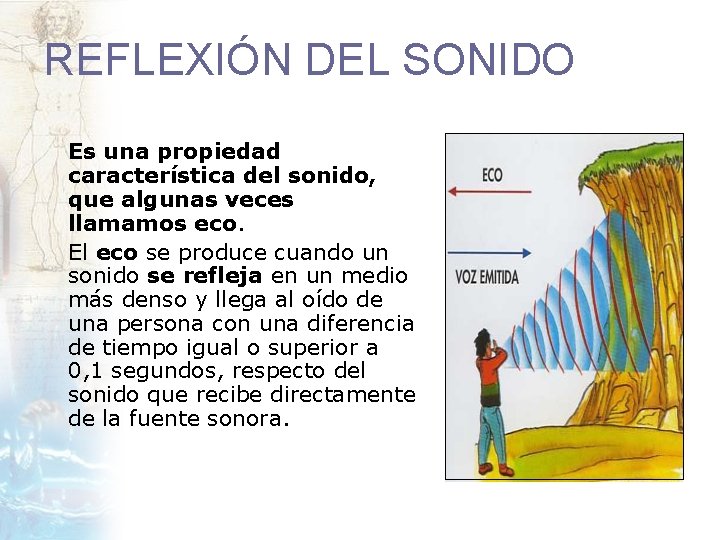 REFLEXIÓN DEL SONIDO

Es una propiedad característica del sonido, que algunas veces llamamos eco.

El eco se produce cuando un sonido se refleja en un medio más denso y llega al oído de una persona con una diferencia de tiempo igual o superior a 0,1 segundos, respecto del sonido que recibe directamente de la fuente sonora.

ECO

VOZ EMITIDA